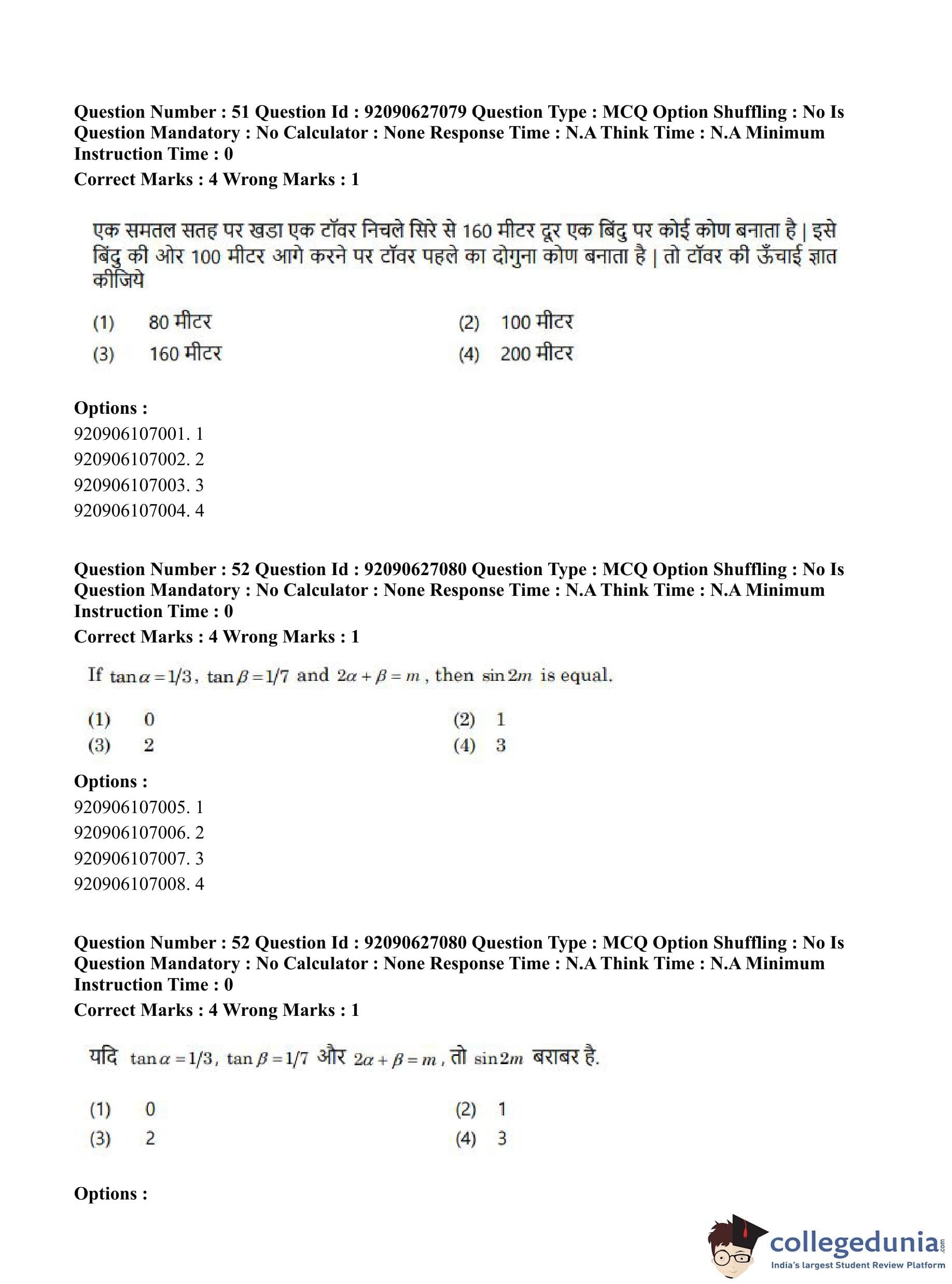 Question Number : 51 Question Id : 92090627079 Question Type : MCQ Option Shuffling : No Is Question Mandatory : No Calculator : None Response Time : N.A Think Time : N.A Minimum Instruction Time : 0

Correct Marks : 4 Wrong Marks : 1

एक समतल सतह पर खडा एक टॉवर निचले सिरे से 160 मीटर दूर एक बिंदु पर कोई कोण बनाता है | इसे बिंदु की ओर 100 मीटर आगे करने पर टॉवर पहले का दोगुना कोण बनाता है | तो टॉवर की ऊँचाई ज्ञात कीजिये

(1) 80 मीटर
(2) 100 मीटर
(3) 160 मीटर
(4) 200 मीटर

Options :
920906107001. 1
920906107002. 2
920906107003. 3
920906107004. 4

Question Number : 52 Question Id : 92090627080 Question Type : MCQ Option Shuffling : No Is Question Mandatory : No Calculator : None Response Time : N.A Think Time : N.A Minimum Instruction Time : 0

Correct Marks : 4 Wrong Marks : 1

If $\tan\alpha = 1/3$, $\tan\beta = 1/7$ and $2\alpha + \beta = m$, then $\sin 2m$ is equal.

(1) 0
(2) 1
(3) 2
(4) 3

Options :
920906107005. 1
920906107006. 2
920906107007. 3
920906107008. 4

Question Number : 52 Question Id : 92090627080 Question Type : MCQ Option Shuffling : No Is Question Mandatory : No Calculator : None Response Time : N.A Think Time : N.A Minimum Instruction Time : 0

Correct Marks : 4 Wrong Marks : 1

यदि $\tan\alpha = 1/3$, $\tan\beta = 1/7$ और $2\alpha + \beta = m$, तो $\sin 2m$ बराबर है.

(1) 0
(2) 1
(3) 2
(4) 3

Options :

collegedunia.com
India's largest Student Review Platform